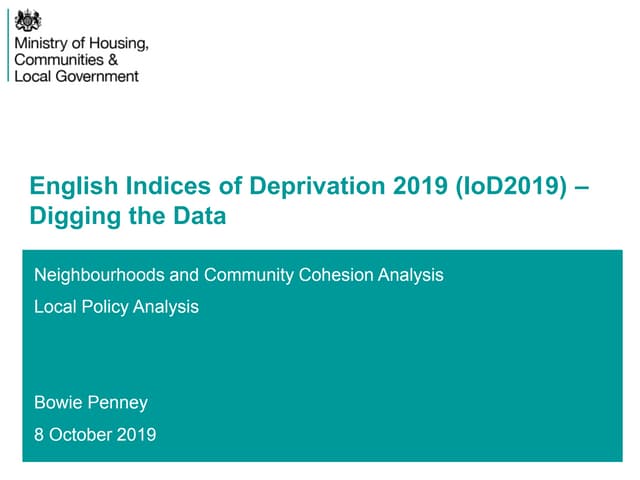 Ministry of Housing, Communities & Local Government

English Indices of Deprivation 2019 (IoD2019) – Digging the Data

Neighbourhoods and Community Cohesion Analysis

Local Policy Analysis

Bowie Penney

8 October 2019